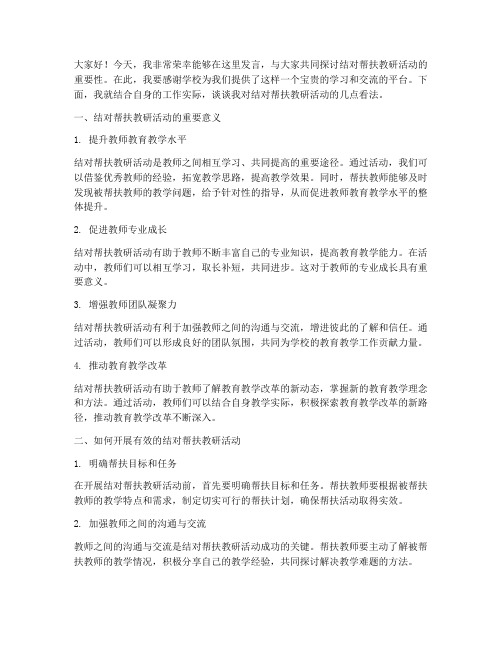 大家好！今天，我非常荣幸能够在这里发言，与大家共同探讨结对帮扶教研活动的重要性。在此，我要感谢学校为我们提供了这样一个宝贵的学习和交流的平台。下面，我就结合自身的工作实际，谈谈我对结对帮扶教研活动的几点看法。

一、结对帮扶教研活动的重要意义

1. 提升教师教育教学水平

结对帮扶教研活动是教师之间相互学习、共同提高的重要途径。通过活动，我们可以借鉴优秀教师的经验，拓宽教学思路，提高教学效果。同时，帮扶教师能够及时发现被帮扶教师的教学问题，给予针对性的指导，从而促进教师教育教学水平的整体提升。

2. 促进教师专业成长

结对帮扶教研活动有助于教师不断丰富自己的专业知识，提高教育教学能力。在活动中，教师们可以相互学习，取长补短，共同进步。这对于教师的专业成长具有重要意义。

3. 增强教师团队凝聚力

结对帮扶教研活动有利于加强教师之间的沟通与交流，增进彼此的了解和信任。通过活动，教师们可以形成良好的团队氛围，共同为学校的教育教学工作贡献力量。

4. 推动教育教学改革

结对帮扶教研活动有助于教师了解教育教学改革的新动态，掌握新的教育教学理念和方法。通过活动，教师们可以结合自身教学实际，积极探索教育教学改革的新路径，推动教育教学改革不断深入。

二、如何开展有效的结对帮扶教研活动

1. 明确帮扶目标和任务

在开展结对帮扶教研活动前，首先要明确帮扶目标和任务。帮扶教师要根据被帮扶教师的教学特点和需求，制定切实可行的帮扶计划，确保帮扶活动取得实效。

2. 加强教师之间的沟通与交流

教师之间的沟通与交流是结对帮扶教研活动成功的关键。帮扶教师要主动了解被帮扶教师的教学情况，积极分享自己的教学经验，共同探讨解决教学难题的方法。